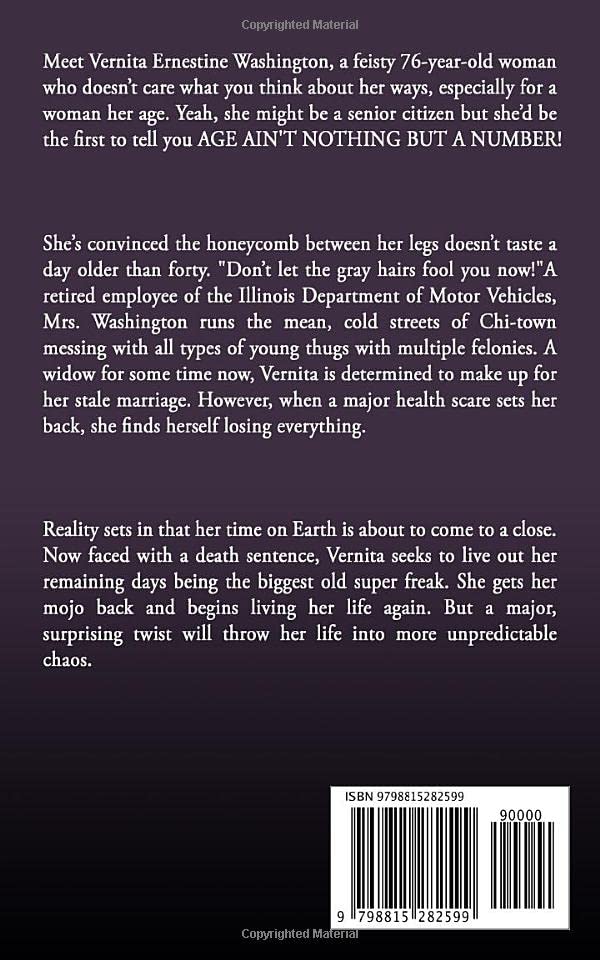 Copyrighted Material

Meet Vernita Ernestine Washington, a feisty 76-year-old woman who doesn't care what you think about her ways, especially for a woman her age. Yeah, she might be a senior citizen but she'd be the first to tell you AGE AIN'T NOTHING BUT A NUMBER!

She's convinced the honeycomb between her legs doesn't taste a day older than forty. "Don't let the gray hairs fool you now!"A retired employee of the Illinois Department of Motor Vehicles, Mrs. Washington runs the mean, cold streets of Chi-town messing with all types of young thugs with multiple felonies. A widow for some time now, Vernita is determined to make up for her stale marriage. However, when a major health scare sets her back, she finds herself losing everything.

Reality sets in that her time on Earth is about to come to a close. Now faced with a death sentence, Vernita seeks to live out her remaining days being the biggest old super freak. She gets her mojo back and begins living her life again. But a major, surprising twist will throw her life into more unpredictable chaos.

ISBN 9798815282599

90000

9 798815 282599

Copyrighted Material